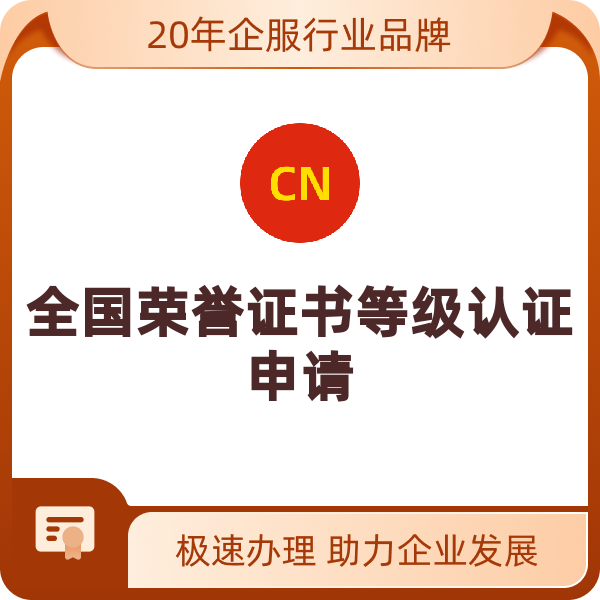 20年企服行业品牌

CN

全国荣誉证书等级认证申请

极速办理 助力企业发展